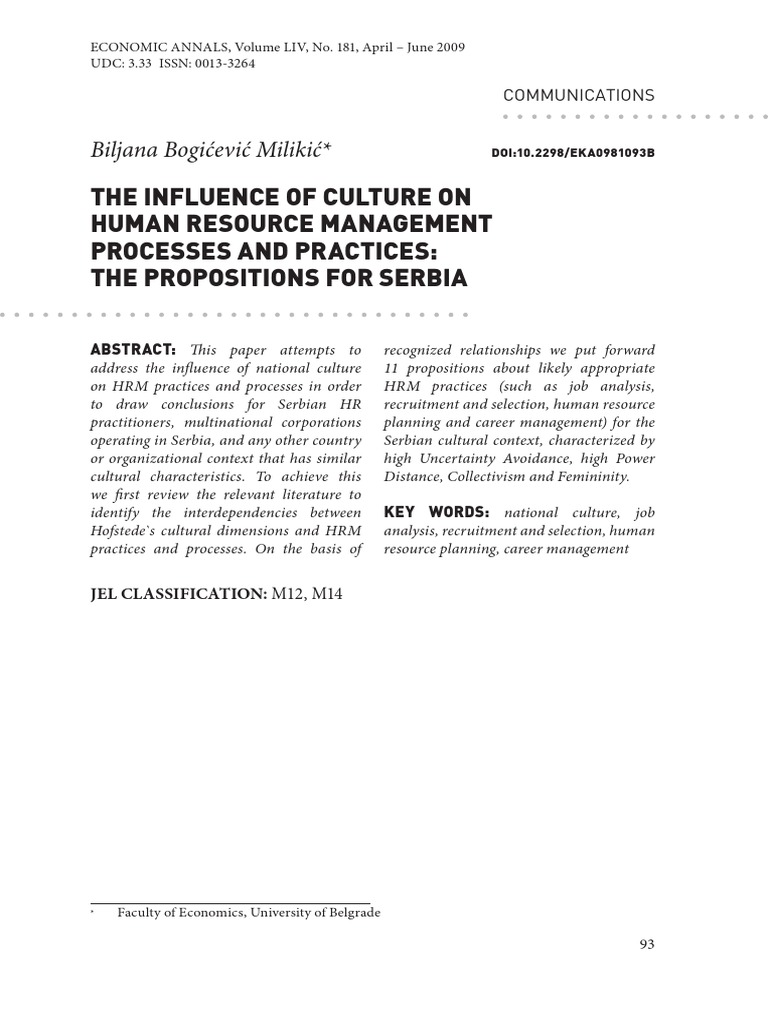 ECONOMIC ANNALS, Volume LIV, No. 181, April – June 2009
UDC: 3.33 ISSN: 0013-3264

COMMUNICATIONS

Biljana Bogićević Milikić*

DOI:10.2298/EKA0981093B

THE INFLUENCE OF CULTURE ON HUMAN RESOURCE MANAGEMENT PROCESSES AND PRACTICES: THE PROPOSITIONS FOR SERBIA

ABSTRACT: This paper attempts to address the influence of national culture on HRM practices and processes in order to draw conclusions for Serbian HR practitioners, multinational corporations operating in Serbia, and any other country or organizational context that has similar cultural characteristics. To achieve this we first review the relevant literature to identify the interdependencies between Hofstede`s cultural dimensions and HRM practices and processes. On the basis of recognized relationships we put forward 11 propositions about likely appropriate HRM practices (such as job analysis, recruitment and selection, human resource planning and career management) for the Serbian cultural context, characterized by high Uncertainty Avoidance, high Power Distance, Collectivism and Femininity.

KEY WORDS: national culture, job analysis, recruitment and selection, human resource planning, career management

JEL CLASSIFICATION: M12, M14

* Faculty of Economics, University of Belgrade

93